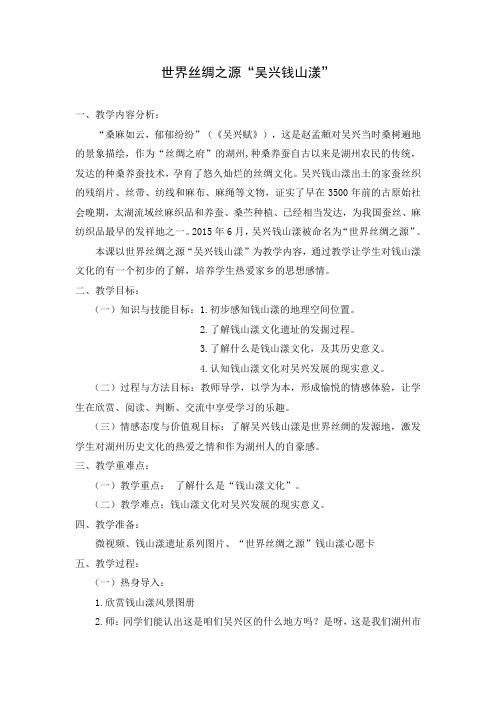 世界丝绸之源“吴兴钱山漾”

一、教学内容分析：

“桑麻如云，郁郁纷纷”（《吴兴赋》），这是赵孟頫对吴兴当时桑树遍地的景象描绘，作为“丝绸之府”的湖州，种桑养蚕自古以来是湖州农民的传统，发达的种桑养蚕技术，孕育了悠久灿烂的丝绸文化。吴兴钱山漾出土的家蚕丝织的残绢片、丝带、纺线和麻布、麻绳等文物，证实了早在3500年前的古原始社会晚期，太湖流域丝麻织品和养蚕、桑苎种植、已经相当发达，为我国蚕丝、麻纺织品最早的发祥地之一。2015年6月，吴兴钱山漾被命名为“世界丝绸之源”。

本课以世界丝绸之源“吴兴钱山漾”为教学内容，通过教学让学生对钱山漾文化的有一个初步的了解，培养学生热爱家乡的思想感情。

二、教学目标：

（一）知识与技能目标：1.初步感知钱山漾的地理空间位置。

2.了解钱山漾文化遗址的发掘过程。

3.了解什么是钱山漾文化，及其历史意义。

4.认知钱山漾文化对吴兴发展的现实意义。

（二）过程与方法目标：教师导学，以学为本，形成愉悦的情感体验，让学生在欣赏、阅读、判断、交流中享受学习的乐趣。

（三）情感态度与价值观目标：了解吴兴钱山漾是世界丝绸的发源地，激发学生对湖州历史文化的热爱之情和作为湖州人的自豪感。

三、教学重难点：

（一）教学重点： 了解什么是“钱山漾文化”。

（二）教学难点：钱山漾文化对吴兴发展的现实意义。

四、教学准备：

微视频、钱山漾遗址系列图片、“世界丝绸之源”钱山漾心愿卡

五、教学过程：

（一）热身导入：

1.欣赏钱山漾风景图册

2.师：同学们能认出这是咱们吴兴区的什么地方吗？是呀，这是我们湖州市